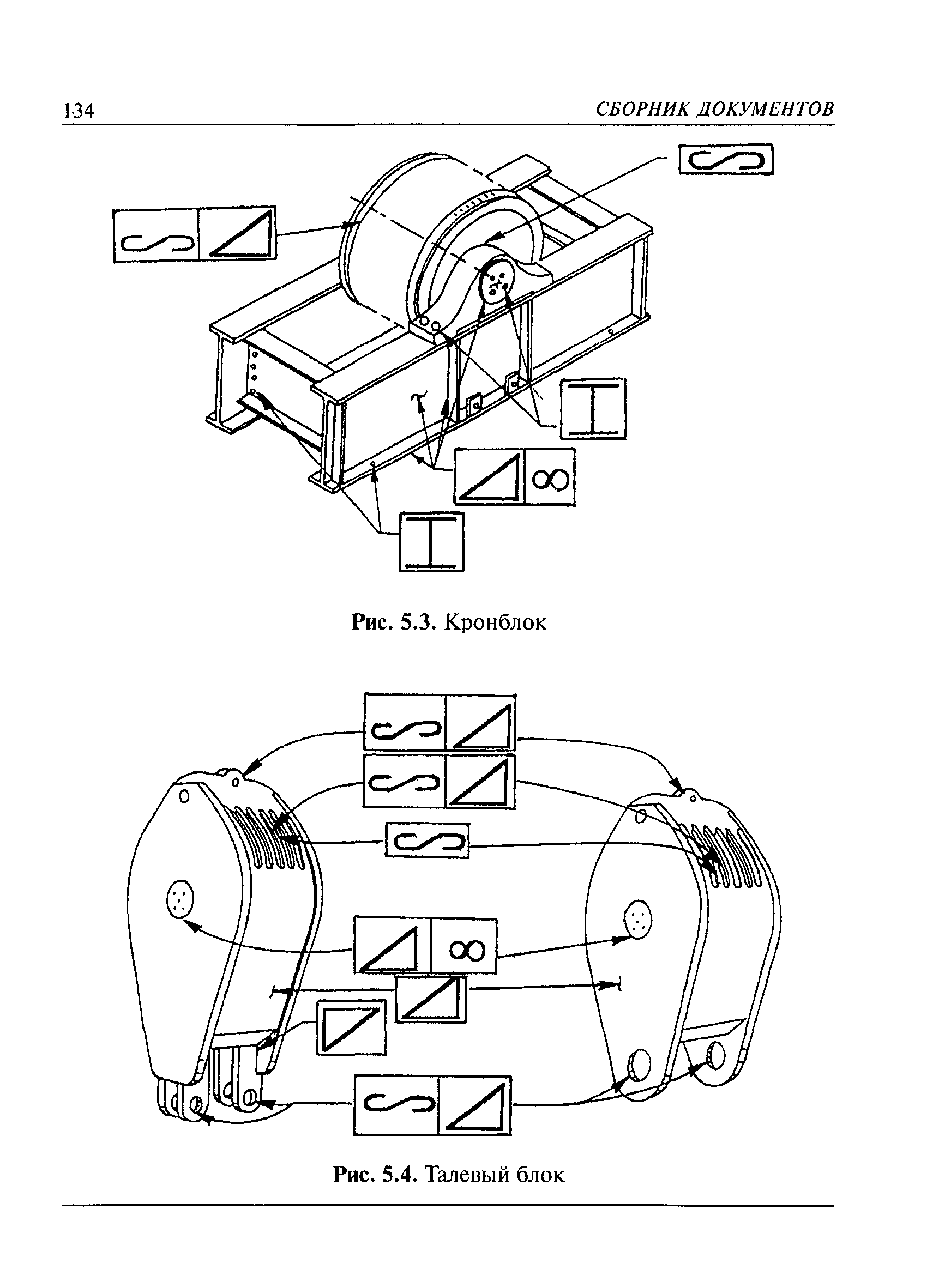 134 СБОРНИК ДОКУМЕНТОВ

Рис. 5.3. Кронблок

Рис. 5.4. Талевый блок